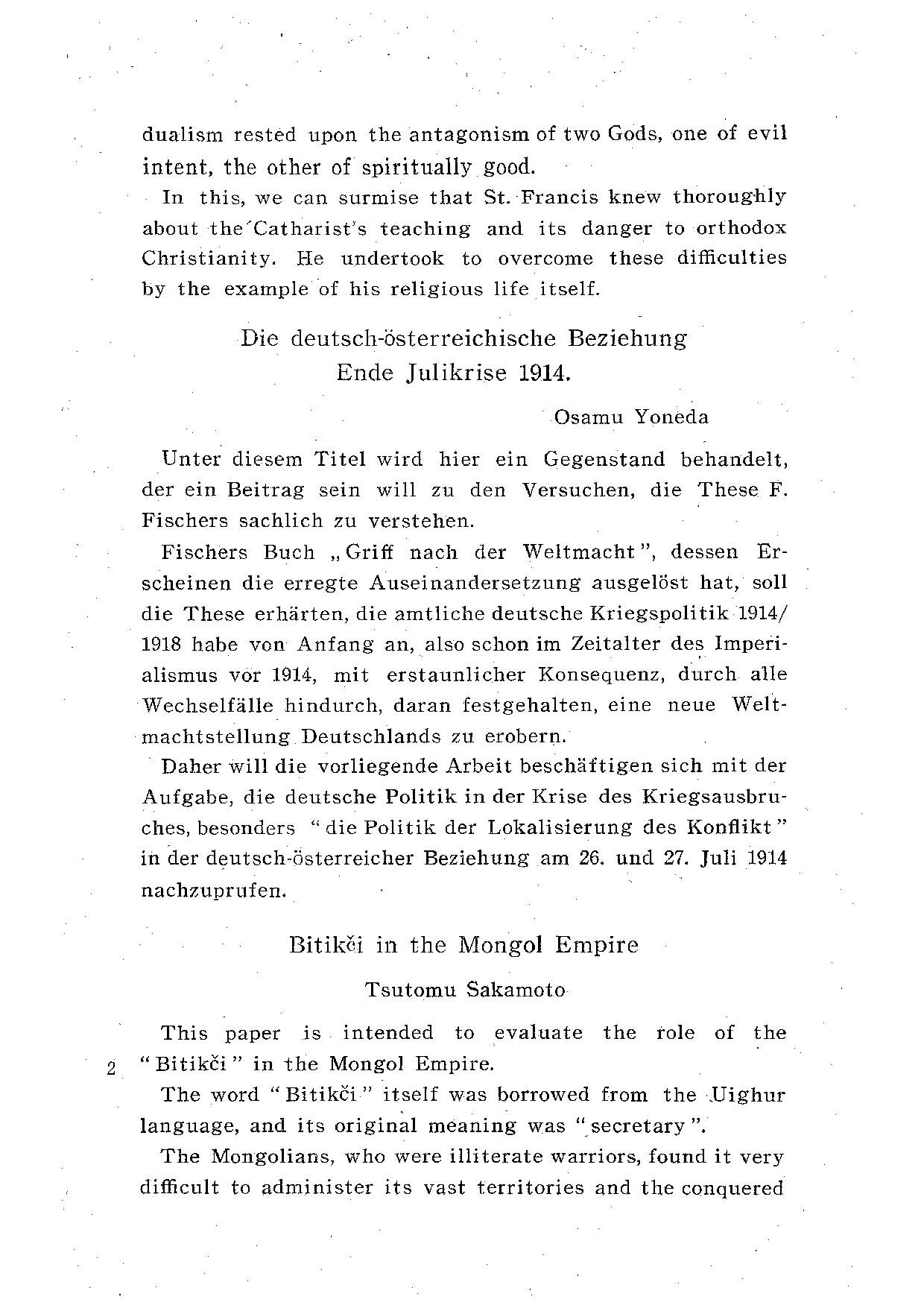 dualism rested upon the antagonism of two Gods, one of evil intent, the other of spiritually good.

In this, we can surmise that St. Francis knew thoroughly about the Catharist's teaching and its danger to orthodox Christianity. He undertook to overcome these difficulties by the example of his religious life itself.

Die deutsch-österreichische Beziehung Ende Julikrise 1914.

Osamu Yoneda

Unter diesem Titel wird hier ein Gegenstand behandelt, der ein Beitrag sein will zu den Versuchen, die These F. Fischers sachlich zu verstehen.

Fischers Buch „Griff nach der Weltmacht", dessen Erscheinen die erregte Auseinandersetzung ausgelöst hat, soll die These erhärten, die amtliche deutsche Kriegspolitik 1914/1918 habe von Anfang an, also schon im Zeitalter des Imperialismus vor 1914, mit erstaunlicher Konsequenz, durch alle Wechselfälle hindurch, daran festgehalten, eine neue Weltmachtstellung Deutschlands zu erobern.

Daher will die vorliegende Arbeit beschäftigen sich mit der Aufgabe, die deutsche Politik in der Krise des Kriegsausbruches, besonders "die Politik der Lokalisierung des Konflikt" in der deutsch-österreicher Beziehung am 26. und 27. Juli 1914 nachzuprufen.

Bitikči in the Mongol Empire

Tsutomu Sakamoto

This paper is intended to evaluate the role of the "Bitikči" in the Mongol Empire.

2

The word "Bitikči" itself was borrowed from the Uighur language, and its original meaning was "secretary".

The Mongolians, who were illiterate warriors, found it very difficult to administer its vast territories and the conquered